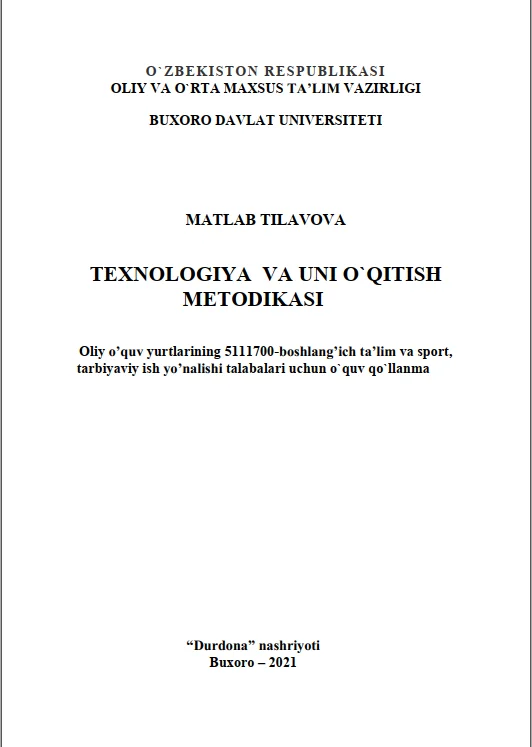 O`ZBEKISTON RESPUBLIKASI
OLIY VA O`RTA MAXSUS TA'LIM VAZIRLIGI

BUXORO DAVLAT UNIVERSITETI

MATLAB TILAVOVA

TEXNOLOGIYA VA UNI O`QITISH METODIKASI

Oliy o'quv yurtlarining 5111700-boshlang'ich ta'lim va sport, tarbiyaviy ish yo'nalishi talabalari uchun o`quv qo`llanma

"Durdona" nashriyoti
Buxoro – 2021